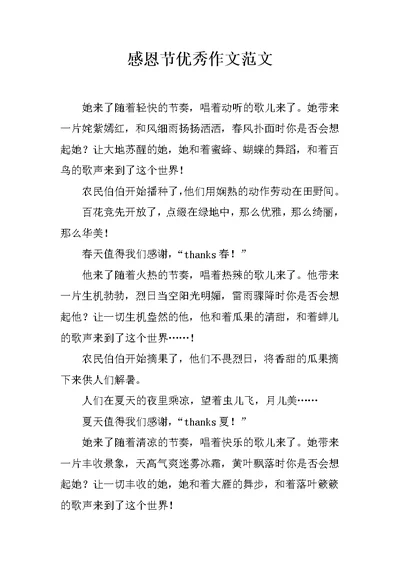 感恩节优秀作文范文

她来了随着轻快的节奏，唱着动听的歌儿来了。她带来一片姹紫嫣红，和风细雨扬扬洒洒，春风扑面时你是否会想起她？让大地苏醒的她，她和着蜜蜂、蝴蝶的舞蹈，和着百鸟的歌声来到了这个世界！

农民伯伯开始播种了，他们用娴熟的动作劳动在田野间。

百花竞先开放了，点缀在绿地中，那么优雅，那么绮丽，那么华美！

春天值得我们感谢，“thanks 春！”

他来了随着火热的节奏，唱着热辣的歌儿来了。他带来一片生机勃勃，烈日当空阳光明媚，雷雨骤降时你是否会想起他？让一切生机盎然的他，他和着瓜果的清甜，和着蝉儿的歌声来到了这个世界……！

农民伯伯开始摘果了，他们不畏烈日，将香甜的瓜果摘下来供人们解暑。

人们在夏天的夜里乘凉，望着虫儿飞，月儿美……

夏天值得我们感谢，“thanks 夏！”

她来了随着清凉的节奏，唱着快乐的歌儿来了。她带来一片丰收景象，天高气爽迷雾冰霜，黄叶飘落时你是否会想起她？让一切丰收的她，她和着大雁的舞步，和着落叶簌簌的歌声来到了这个世界！